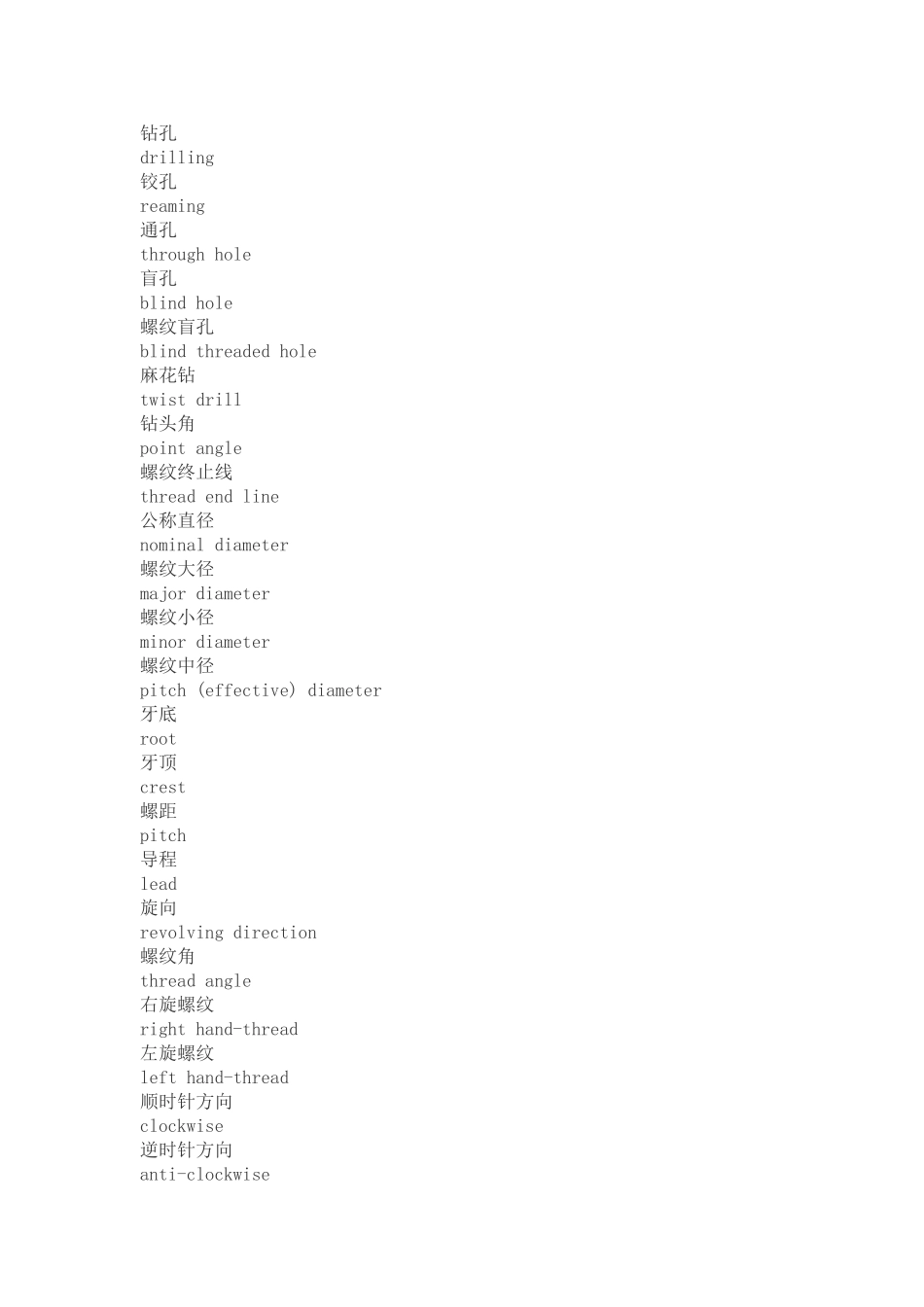 钻孔
drilling
铰孔
reaming
通孔
through hole
盲孔
blind hole
螺纹盲孔
blind threaded hole
麻花钻
twist drill
钻头角
point angle
螺纹终止线
thread end line
公称直径
nominal diameter
螺纹大径
major diameter
螺纹小径
minor diameter
螺纹中径
pitch (effective) diameter
牙底
root
牙顶
crest
螺距
pitch
导程
lead
旋向
revolving direction
螺纹角
thread angle
右旋螺纹
right hand-thread
左旋螺纹
left hand-thread
顺时针方向
clockwise
逆时针方向
anti-clockwise